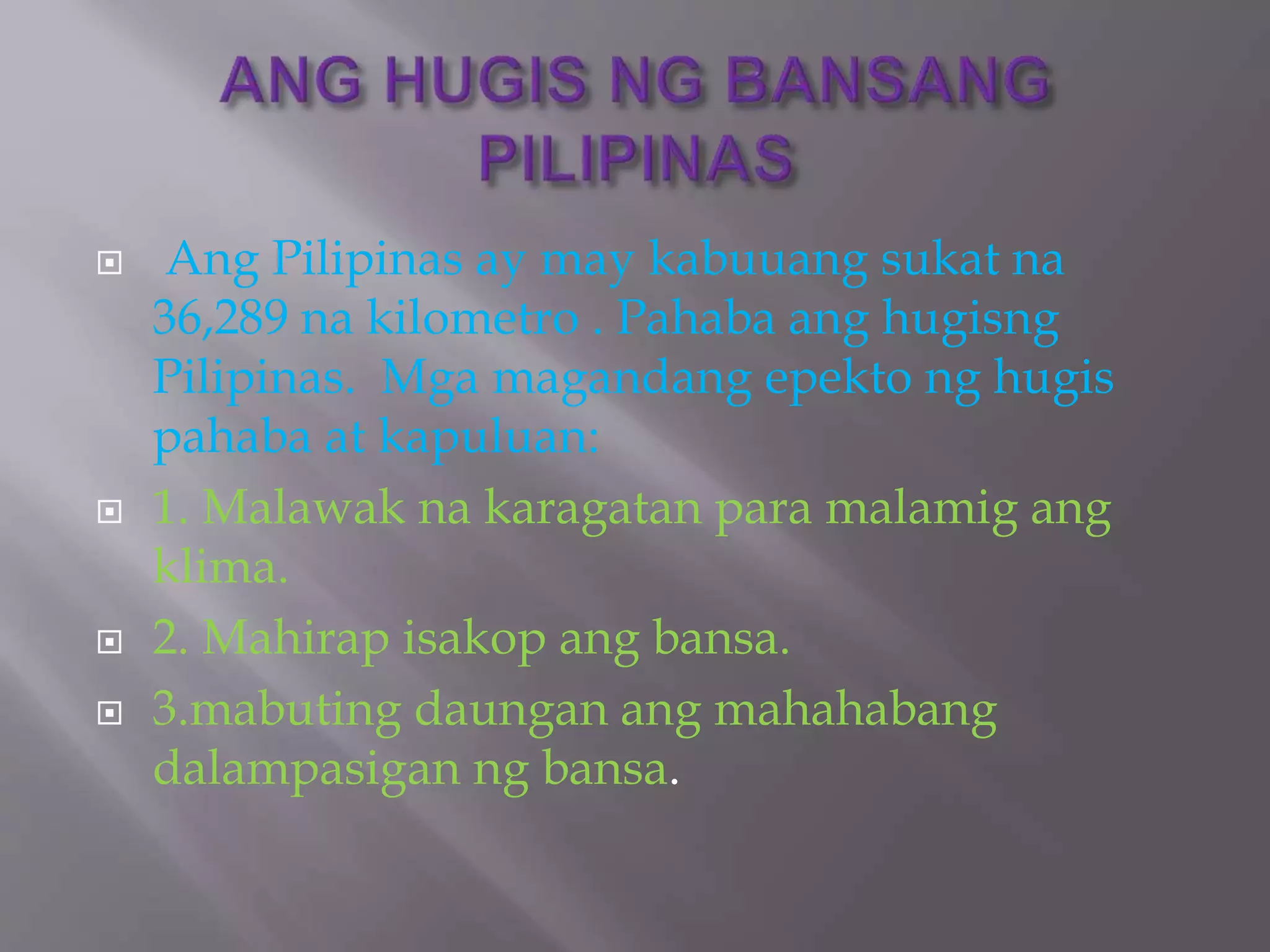 ANG HUGIS NG BANSANG PILIPINAS

Ang Pilipinas ay may kabuuang sukat na 36,289 na kilometro . Pahaba ang hugisng Pilipinas. Mga magandang epekto ng hugis pahaba at kapuluan:

1. Malawak na karagatan para malamig ang klima.

2. Mahirap isakop ang bansa.

3.mabuting daungan ang mahahabang dalampasigan ng bansa.